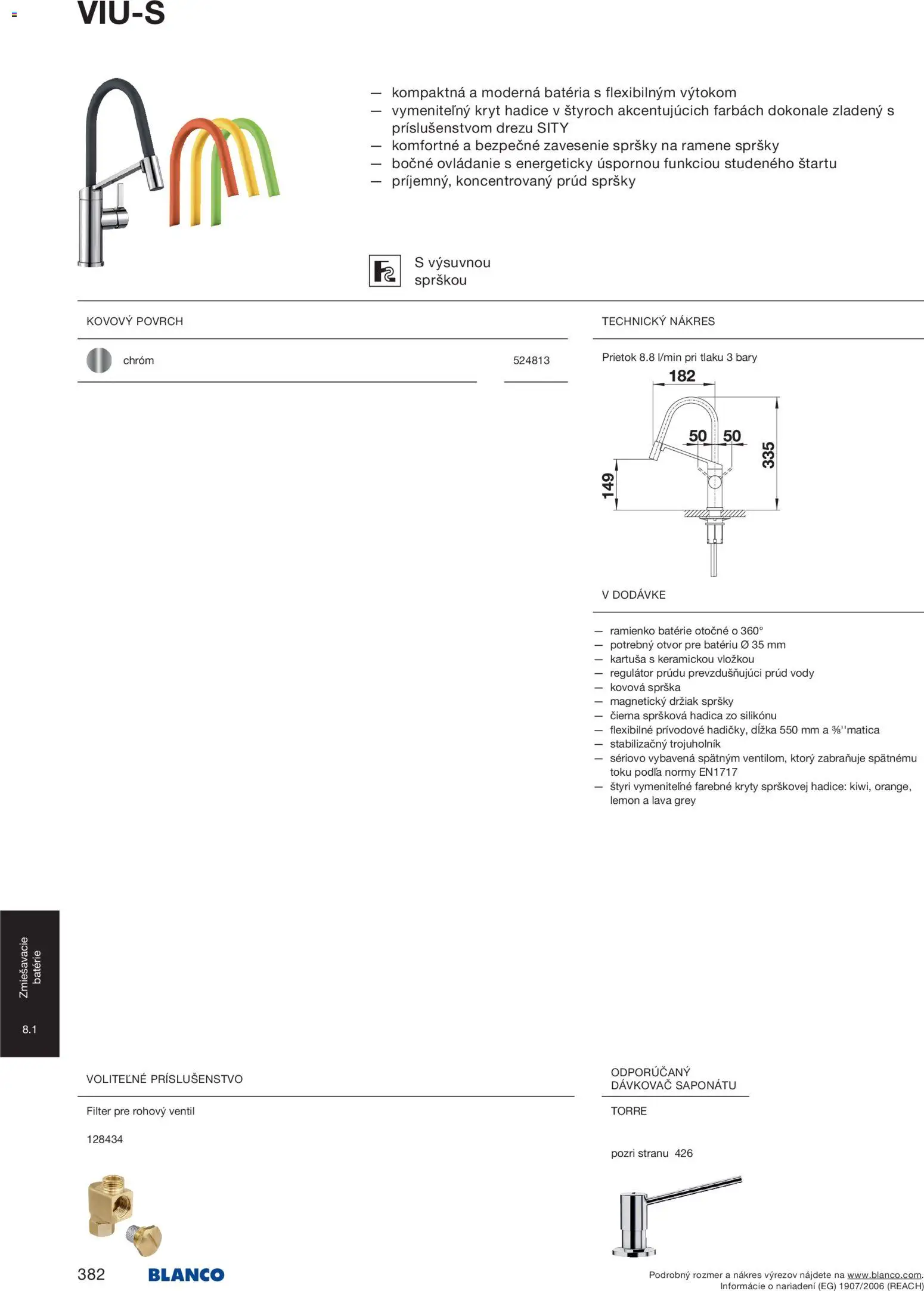 VIU-S

— kompaktná a moderná batéria s flexibilným výtokom
— vymeniteľný kryt hadice v štyroch akcentujúcich farbách dokonale zladený s príslušenstvom drezu SITY
— komfortné a bezpečné zavesenie spršky na ramene spršky
— bočné ovládanie s energeticky úspornou funkciou studeného štartu
— príjemný, koncentrovaný prúd spršky

S výsuvnou sprškou

KOVOVÝ POVRCH

chróm 524813

TECHNICKÝ NÁKRES

Prietok 8.8 l/min pri tlaku 3 bary

182
50 50
335
149

V DODÁVKE

— ramienko batérie otočné o 360°
— potrebný otvor pre batériu Ø 35 mm
— kartuša s keramickou vložkou
— regulátor prúdu prevzdušňujúci prúd vody
— kovová sprška
— magnetický držiak spršky
— čierna spršková hadica zo silikónu
— flexibilné prívodové hadičky, dĺžka 550 mm a ⅜''matica
— stabilizačný trojuholník
— sériovo vybavená spätným ventilom, ktorý zabraňuje spätnému toku podľa normy EN1717
— štyri vymeniteľné farebné kryty sprškovej hadice: kiwi, orange, lemon a lava grey

Zmiešavacie batérie
8.1

VOLITEĽNÉ PRÍSLUŠENSTVO

Filter pre rohový ventil

128434

ODPORÚČANÝ DÁVKOVAČ SAPONÁTU

TORRE

pozri stranu 426

382 BLANCO

Podrobný rozmer a nákres výrezov nájdete na www.blanco.com.
Informácie o nariadení (EG) 1907/2006 (REACH)